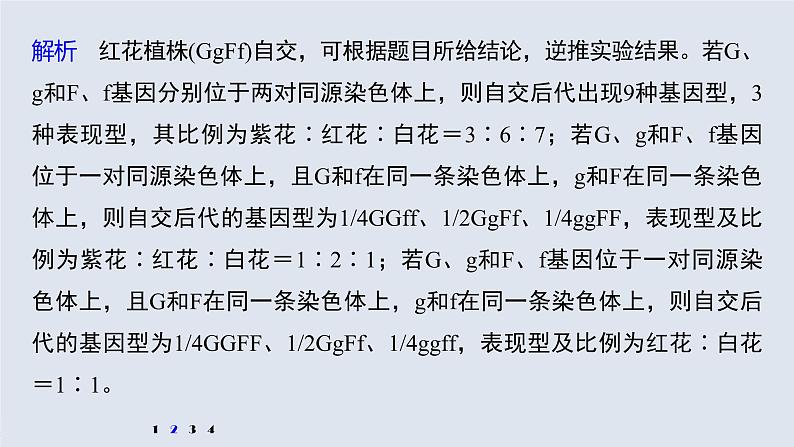 解析　红花植株(GgFf)自交，可根据题目所给结论，逆推实验结果。若G、g和F、f基因分别位于两对同源染色体上，则自交后代出现9种基因型，3种表现型，其比例为紫花∶红花∶白花＝3∶6∶7；若G、g和F、f基因位于一对同源染色体上，且G和f在同一条染色体上，g和F在同一条染色体上，则自交后代的基因型为1/4GGff、1/2GgFf、1/4ggFF，表现型及比例为紫花∶红花∶白花＝1∶2∶1；若G、g和F、f基因位于一对同源染色体上，且G和F在同一条染色体上，g和f在同一条染色体上，则自交后代的基因型为1/4GGFF、1/2GgFf、1/4ggff，表现型及比例为红花∶白花＝1∶1。

1 2 3 4